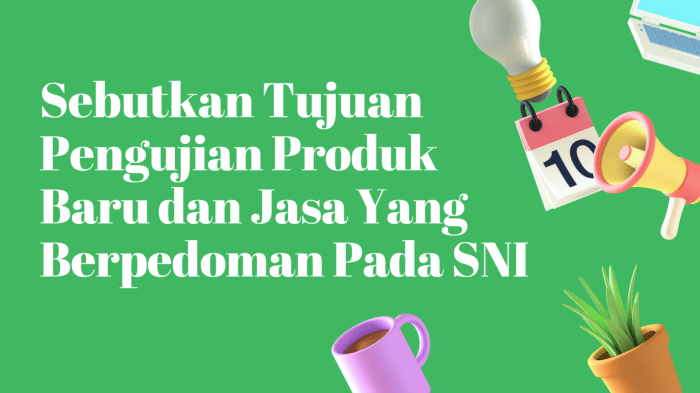 Sebutkan Tujuan Pengujian Produk Baru dan Jasa Yang Berpedoman Pada SNI

10